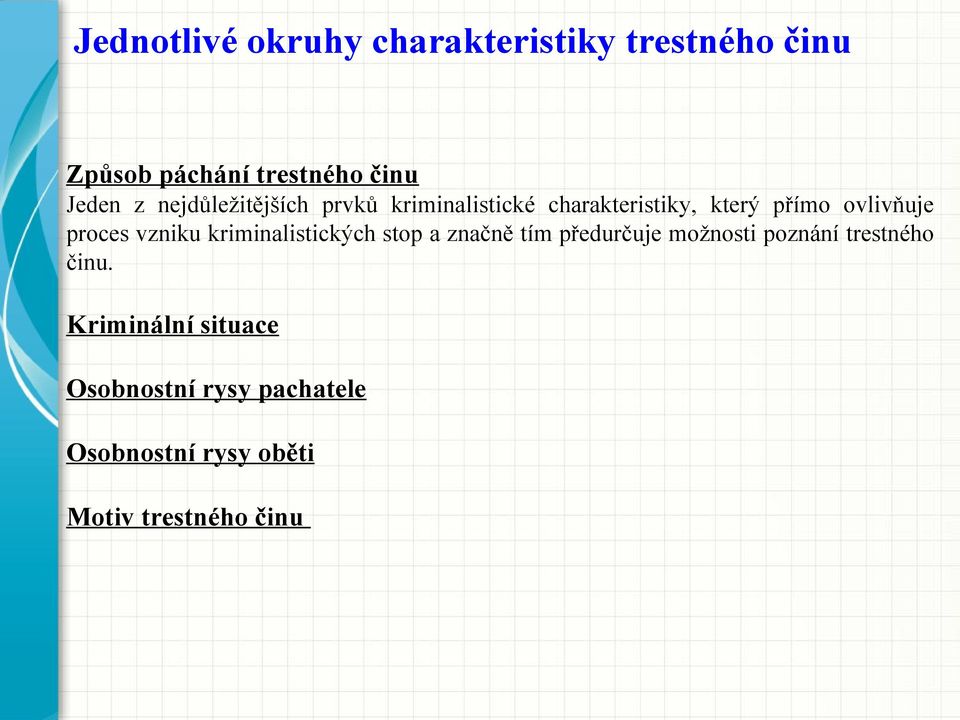 Jednotlivé okruhy charakteristiky trestného činu

Způsob páchání trestného činu
Jeden z nejdůležitějších prvků kriminalistické charakteristiky, který přímo ovlivňuje proces vzniku kriminalistických stop a značně tím předurčuje možnosti poznání trestného činu.

Kriminální situace

Osobnostní rysy pachatele

Osobnostní rysy oběti

Motiv trestného činu